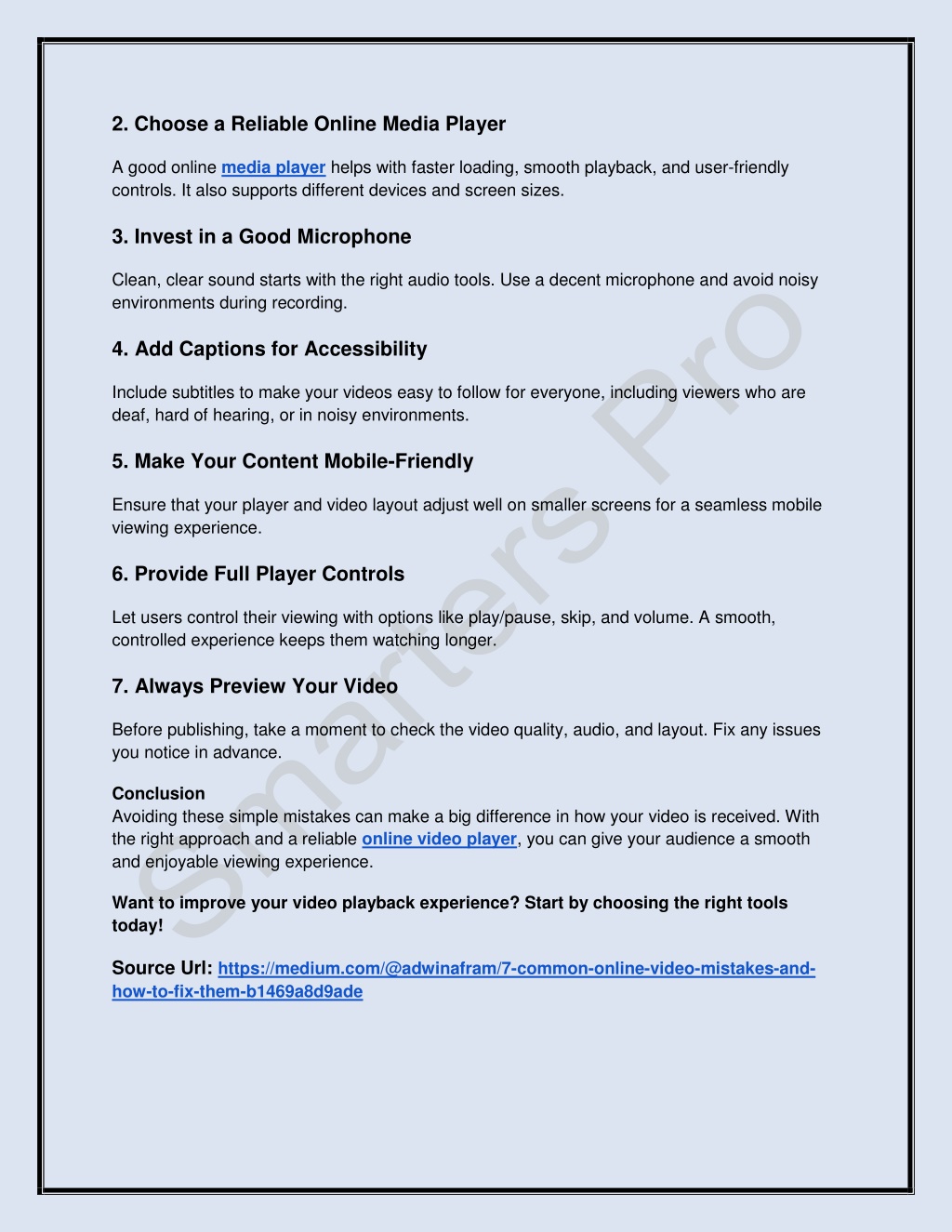 2. Choose a Reliable Online Media Player

A good online media player helps with faster loading, smooth playback, and user-friendly controls. It also supports different devices and screen sizes.

3. Invest in a Good Microphone

Clean, clear sound starts with the right audio tools. Use a decent microphone and avoid noisy environments during recording.

4. Add Captions for Accessibility

Include subtitles to make your videos easy to follow for everyone, including viewers who are deaf, hard of hearing, or in noisy environments.

5. Make Your Content Mobile-Friendly

Ensure that your player and video layout adjust well on smaller screens for a seamless mobile viewing experience.

6. Provide Full Player Controls

Let users control their viewing with options like play/pause, skip, and volume. A smooth, controlled experience keeps them watching longer.

7. Always Preview Your Video

Before publishing, take a moment to check the video quality, audio, and layout. Fix any issues you notice in advance.

Conclusion
Avoiding these simple mistakes can make a big difference in how your video is received. With the right approach and a reliable online video player, you can give your audience a smooth and enjoyable viewing experience.

Want to improve your video playback experience? Start by choosing the right tools today!

Source Url: https://medium.com/@adwinafram/7-common-online-video-mistakes-and-how-to-fix-them-b1469a8d9ade

Smarters Pro